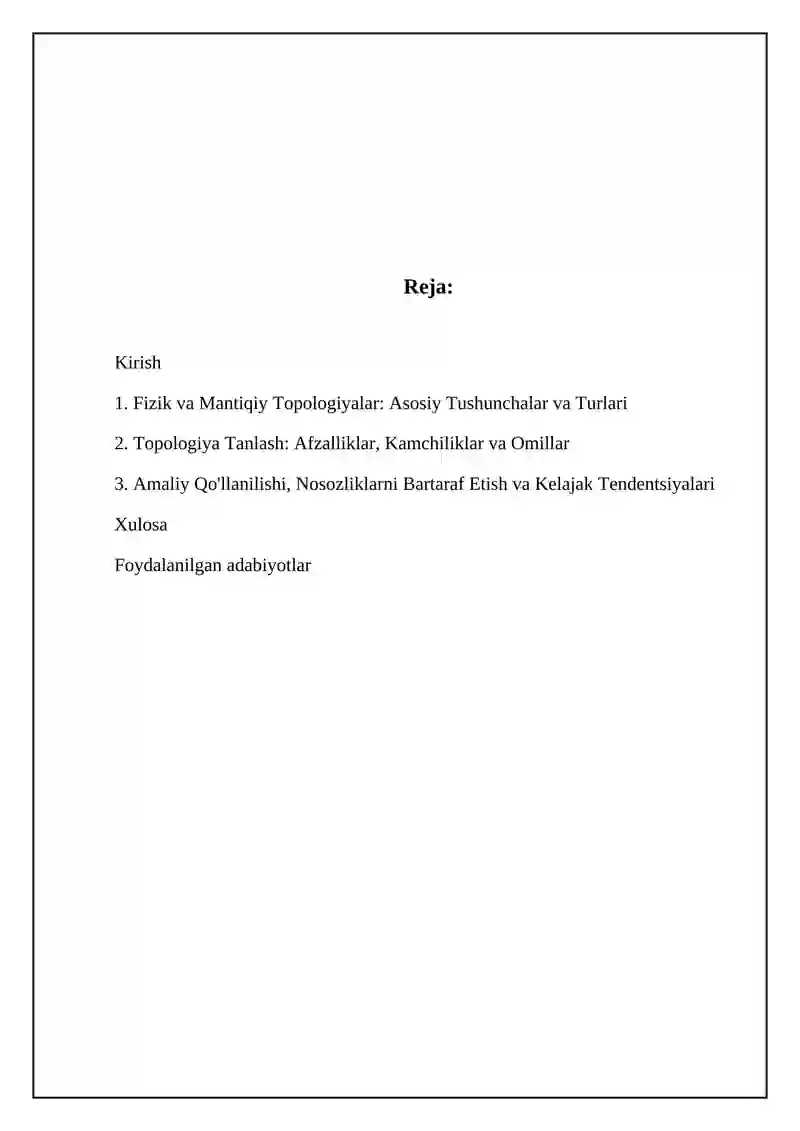 Reja:

Kirish

1. Fizik va Mantiqiy Topologiyalar: Asosiy Tushunchalar va Turlari

2. Topologiya Tanlash: Afzalliklar, Kamchiliklar va Omillar

3. Amaliy Qo'llanilishi, Nosozliklarni Bartaraf Etish va Kelajak Tendentsiyalari

Xulosa

Foydalanilgan adabiyotlar